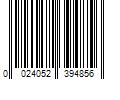 0 024052 394856